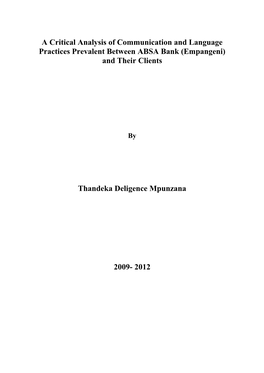 A Critical Analysis of Communication and Language Practices Prevalent Between ABSA Bank (Empangeni) and Their Clients

By

Thandeka Deligence Mpunzana

2009- 2012